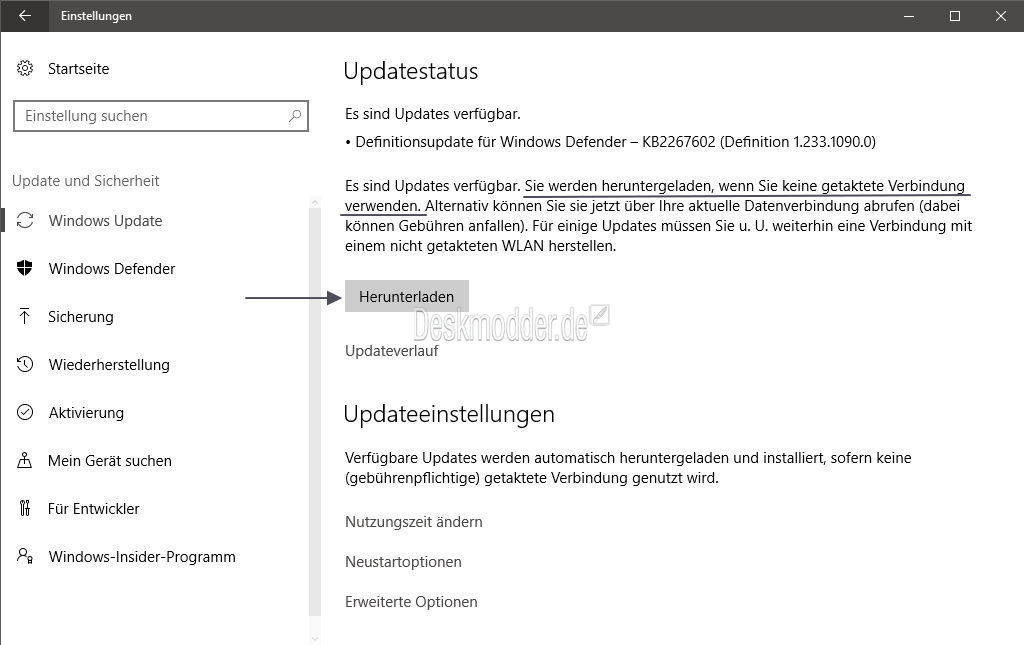 Einstellungen

Startseite

Einstellung suchen

Update und Sicherheit

Windows Update

Windows Defender

Sicherung

Wiederherstellung

Aktivierung

Mein Gerät suchen

Für Entwickler

Windows-Insider-Programm

Updatestatus

Es sind Updates verfügbar.

• Definitionsupdate für Windows Defender – KB2267602 (Definition 1.233.1090.0)

Es sind Updates verfügbar. Sie werden heruntergeladen, wenn Sie keine getaktete Verbindung verwenden. Alternativ können Sie sie jetzt über Ihre aktuelle Datenverbindung abrufen (dabei können Gebühren anfallen). Für einige Updates müssen Sie u. U. weiterhin eine Verbindung mit einem nicht getakteten WLAN herstellen.

Herunterladen

Deskmodder.de

Updateverlauf

Updateeinstellungen

Verfügbare Updates werden automatisch heruntergeladen und installiert, sofern keine (gebührenpflichtige) getaktete Verbindung genutzt wird.

Nutzungszeit ändern

Neustartoptionen

Erweiterte Optionen